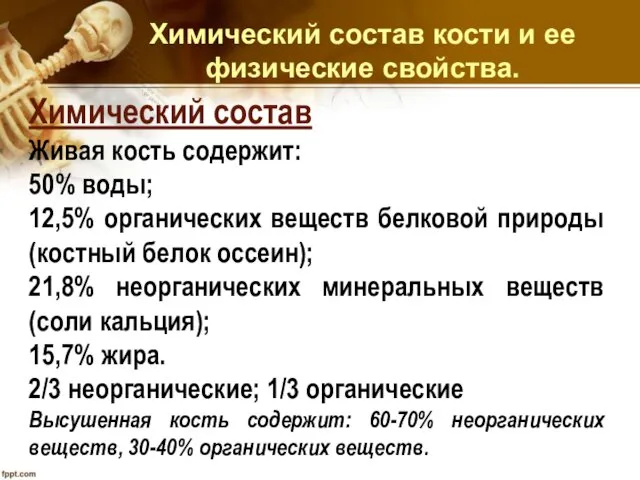 Химический состав кости и ее физические свойства.

Химический состав

Живая кость содержит:

50% воды;

12,5% органических веществ белковой природы (костный белок оссеин);

21,8% неорганических минеральных веществ (соли кальция);

15,7% жира.

2/3 неорганические; 1/3 органические

Высушенная кость содержит: 60-70% неорганических веществ, 30-40% органических веществ.

fppt.com